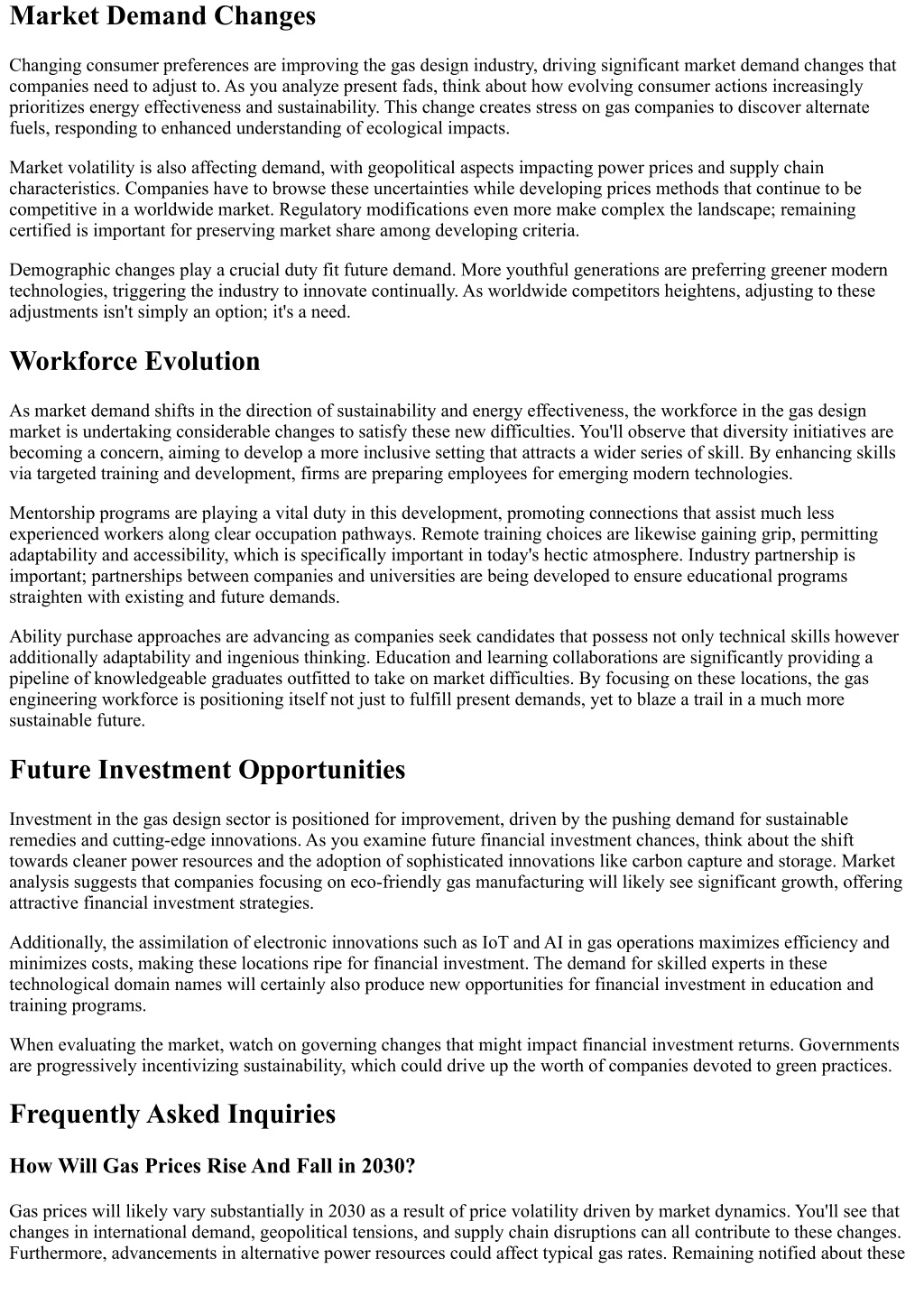 Market Demand Changes

Changing consumer preferences are improving the gas design industry, driving significant market demand changes that companies need to adjust to. As you analyze present fads, think about how evolving consumer actions increasingly prioritizes energy effectiveness and sustainability. This change creates stress on gas companies to discover alternate fuels, responding to enhanced understanding of ecological impacts.

Market volatility is also affecting demand, with geopolitical aspects impacting power prices and supply chain characteristics. Companies have to browse these uncertainties while developing prices methods that continue to be competitive in a worldwide market. Regulatory modifications even more make complex the landscape; remaining certified is important for preserving market share among developing criteria.

Demographic changes play a crucial duty fit future demand. More youthful generations are preferring greener modern technologies, triggering the industry to innovate continually. As worldwide competitors heightens, adjusting to these adjustments isn't simply an option; it's a need.

Workforce Evolution

As market demand shifts in the direction of sustainability and energy effectiveness, the workforce in the gas design market is undertaking considerable changes to satisfy these new difficulties. You'll observe that diversity initiatives are becoming a concern, aiming to develop a more inclusive setting that attracts a wider series of skill. By enhancing skills via targeted training and development, firms are preparing employees for emerging modern technologies.

Mentorship programs are playing a vital duty in this development, promoting connections that assist much less experienced workers along clear occupation pathways. Remote training choices are likewise gaining grip, permitting adaptability and accessibility, which is specifically important in today's hectic atmosphere. Industry partnership is important; partnerships between companies and universities are being developed to ensure educational programs straighten with existing and future demands.

Ability purchase approaches are advancing as companies seek candidates that possess not only technical skills however additionally adaptability and ingenious thinking. Education and learning collaborations are significantly providing a pipeline of knowledgeable graduates outfitted to take on market difficulties. By focusing on these locations, the gas engineering workforce is positioning itself not just to fulfill present demands, yet to blaze a trail in a much more sustainable future.

Future Investment Opportunities

Investment in the gas design sector is positioned for improvement, driven by the pushing demand for sustainable remedies and cutting-edge innovations. As you examine future financial investment chances, think about the shift towards cleaner power resources and the adoption of sophisticated innovations like carbon capture and storage. Market analysis suggests that companies focusing on eco-friendly gas manufacturing will likely see significant growth, offering attractive financial investment strategies.

Additionally, the assimilation of electronic innovations such as IoT and AI in gas operations maximizes efficiency and minimizes costs, making these locations ripe for financial investment. The demand for skilled experts in these technological domain names will certainly also produce new opportunities for financial investment in education and training programs.

When evaluating the market, watch on governing changes that might impact financial investment returns. Governments are progressively incentivizing sustainability, which could drive up the worth of companies devoted to green practices.

Frequently Asked Inquiries

How Will Gas Prices Rise And Fall in 2030?

Gas prices will likely vary substantially in 2030 as a result of price volatility driven by market dynamics. You'll see that changes in international demand, geopolitical tensions, and supply chain disruptions can all contribute to these changes. Furthermore, advancements in alternative power resources could affect typical gas rates. Remaining notified about these